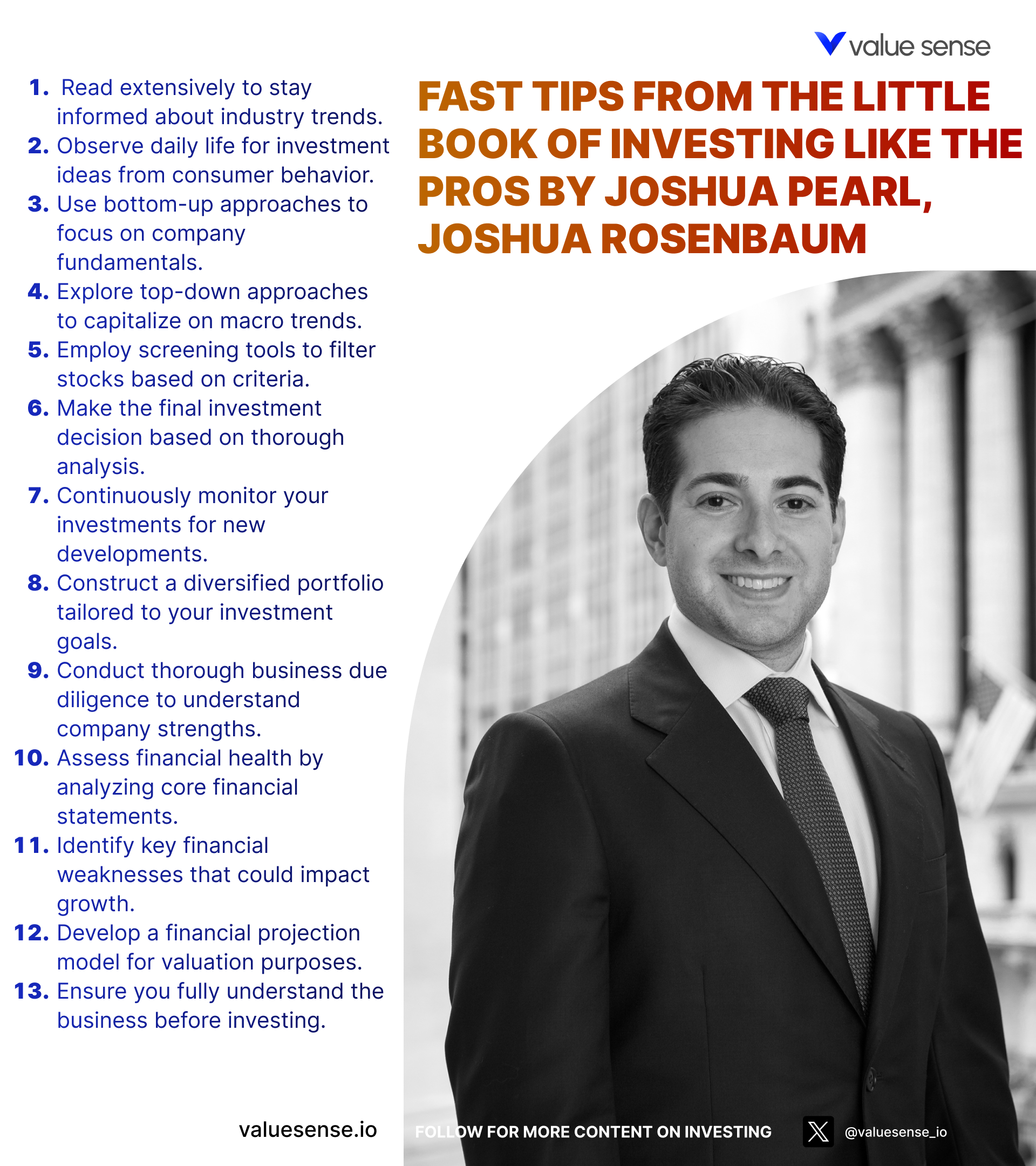 value sense

FAST TIPS FROM THE LITTLE BOOK OF INVESTING LIKE THE PROS BY JOSHUA PEARL, JOSHUA ROSENBAUM

1. Read extensively to stay informed about industry trends.
2. Observe daily life for investment ideas from consumer behavior.
3. Use bottom-up approaches to focus on company fundamentals.
4. Explore top-down approaches to capitalize on macro trends.
5. Employ screening tools to filter stocks based on criteria.
6. Make the final investment decision based on thorough analysis.
7. Continuously monitor your investments for new developments.
8. Construct a diversified portfolio tailored to your investment goals.
9. Conduct thorough business due diligence to understand company strengths.
10. Assess financial health by analyzing core financial statements.
11. Identify key financial weaknesses that could impact growth.
12. Develop a financial projection model for valuation purposes.
13. Ensure you fully understand the business before investing.

valuesense.io

FOLLOW FOR MORE CONTENT ON INVESTING

@valuesense_io